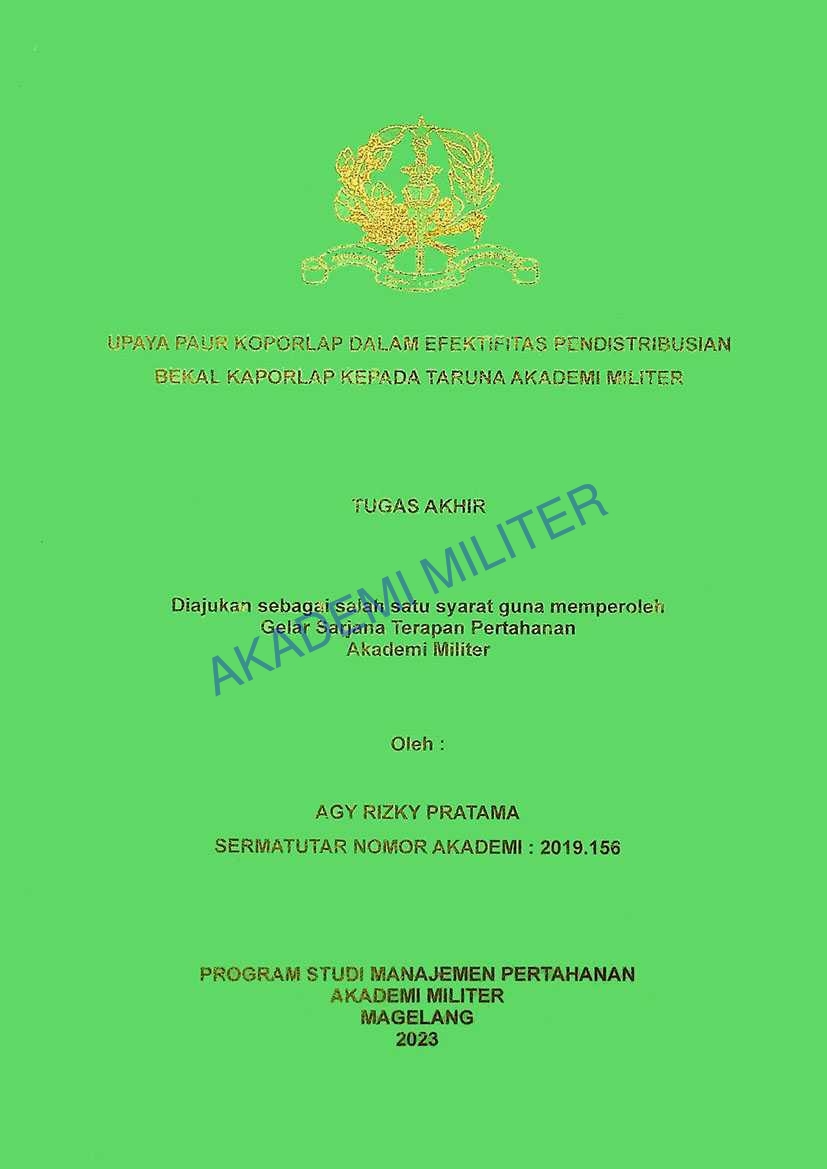 UPAYA PAUR KOPORLAP DALAM EFEKTIFITAS PENDISTRIBUSIAN BEKAL KAPORLAP KEPADA TARUNA AKADEMI MILITER

TUGAS AKHIR

Diajukan sebagai salah satu syarat guna memperoleh
Gelar Sarjana Terapan Pertahanan
Akademi Militer

Oleh :

AGY RIZKY PRATAMA
SERMATUTAR NOMOR AKADEMI : 2019.156

PROGRAM STUDI MANAJEMEN PERTAHANAN
AKADEMI MILITER
MAGELANG
2023

AKADEMI MILITER